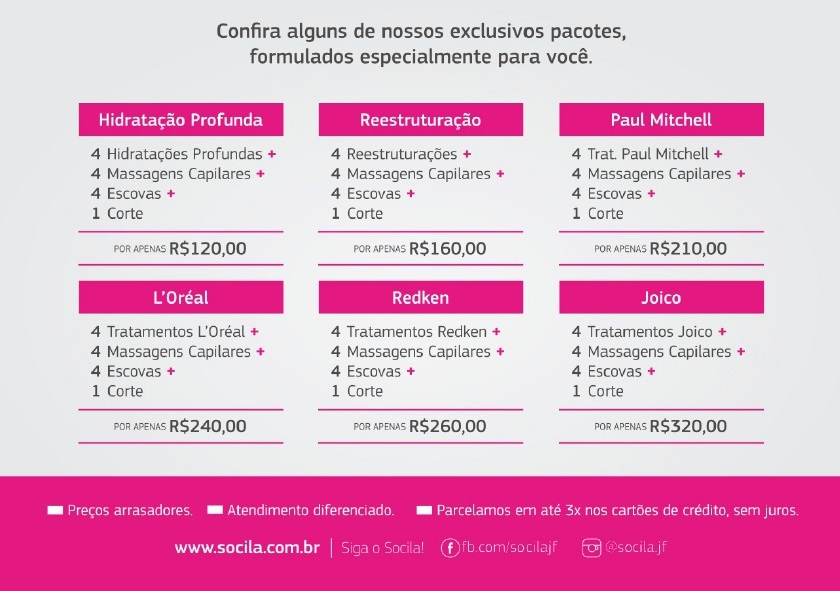 Confira alguns de nossos exclusivos pacotes, formulados especialmente para você.

Hidratação Profunda

4 Hidratações Profundas +
4 Massagens Capilares +
4 Escovas +
1 Corte

POR APENAS R$120,00

Reestruturação

4 Reestruturações +
4 Massagens Capilares +
4 Escovas +
1 Corte

POR APENAS R$160,00

Paul Mitchell

4 Trat. Paul Mitchell +
4 Massagens Capilares +
4 Escovas +
1 Corte

POR APENAS R$210,00

L'Oréal

4 Tratamentos L'Oréal +
4 Massagens Capilares +
4 Escovas +
1 Corte

POR APENAS R$240,00

Redken

4 Tratamentos Redken +
4 Massagens Capilares +
4 Escovas +
1 Corte

POR APENAS R$260,00

Joico

4 Tratamentos Joico +
4 Massagens Capilares +
4 Escovas +
1 Corte

POR APENAS R$320,00

Preços arrasadores. Atendimento diferenciado. Parcelamos em até 3x nos cartões de crédito, sem juros.

www.socila.com.br | Siga o Socila! fb.com/socilajf @socila.jf